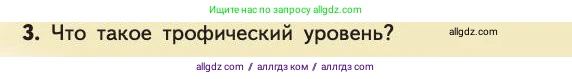 Ищите нас по запросу allgdz.com

3. Что такое трофический уровень?

allgdz.com

allgdz com / аллгдз ком / аллгдз com